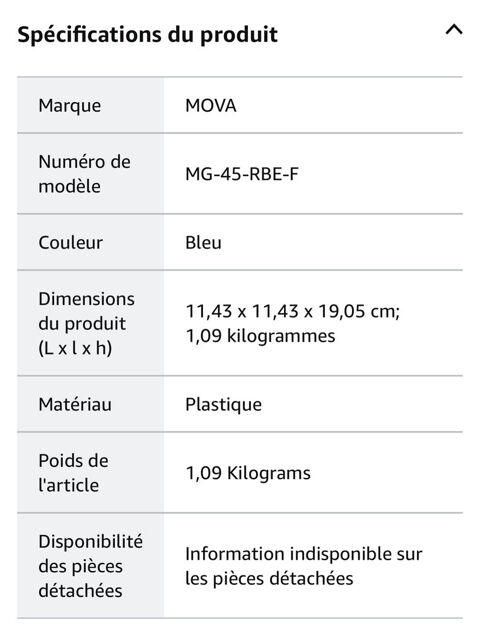 Spécifications du produit

| | |
|---|---|
| Marque | MOVA |
| Numéro de modèle | MG-45-RBE-F |
| Couleur | Bleu |
| Dimensions du produit (L x l x h) | 11,43 x 11,43 x 19,05 cm; 1,09 kilogrammes |
| Matériau | Plastique |
| Poids de l'article | 1,09 Kilograms |
| Disponibilité des pièces détachées | Information indisponible sur les pièces détachées |